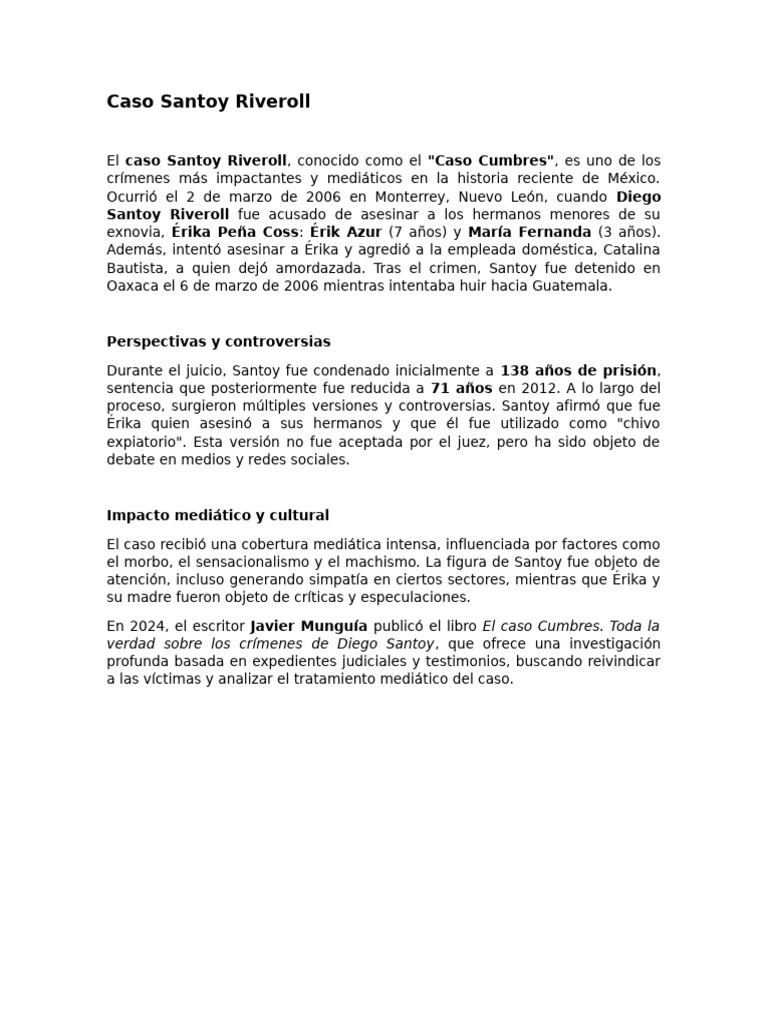 Caso Santoy Riveroll

El caso Santoy Riveroll, conocido como el "Caso Cumbres", es uno de los crímenes más impactantes y mediáticos en la historia reciente de México. Ocurrió el 2 de marzo de 2006 en Monterrey, Nuevo León, cuando Diego Santoy Riveroll fue acusado de asesinar a los hermanos menores de su exnovia, Érika Peña Coss: Érik Azur (7 años) y María Fernanda (3 años). Además, intentó asesinar a Érika y agredió a la empleada doméstica, Catalina Bautista, a quien dejó amordazada. Tras el crimen, Santoy fue detenido en Oaxaca el 6 de marzo de 2006 mientras intentaba huir hacia Guatemala.

Perspectivas y controversias

Durante el juicio, Santoy fue condenado inicialmente a 138 años de prisión, sentencia que posteriormente fue reducida a 71 años en 2012. A lo largo del proceso, surgieron múltiples versiones y controversias. Santoy afirmó que fue Érika quien asesinó a sus hermanos y que él fue utilizado como "chivo expiatorio". Esta versión no fue aceptada por el juez, pero ha sido objeto de debate en medios y redes sociales.

Impacto mediático y cultural

El caso recibió una cobertura mediática intensa, influenciada por factores como el morbo, el sensacionalismo y el machismo. La figura de Santoy fue objeto de atención, incluso generando simpatía en ciertos sectores, mientras que Érika y su madre fueron objeto de críticas y especulaciones.

En 2024, el escritor Javier Munguía publicó el libro El caso Cumbres. Toda la verdad sobre los crímenes de Diego Santoy, que ofrece una investigación profunda basada en expedientes judiciales y testimonios, buscando reivindicar a las víctimas y analizar el tratamiento mediático del caso.